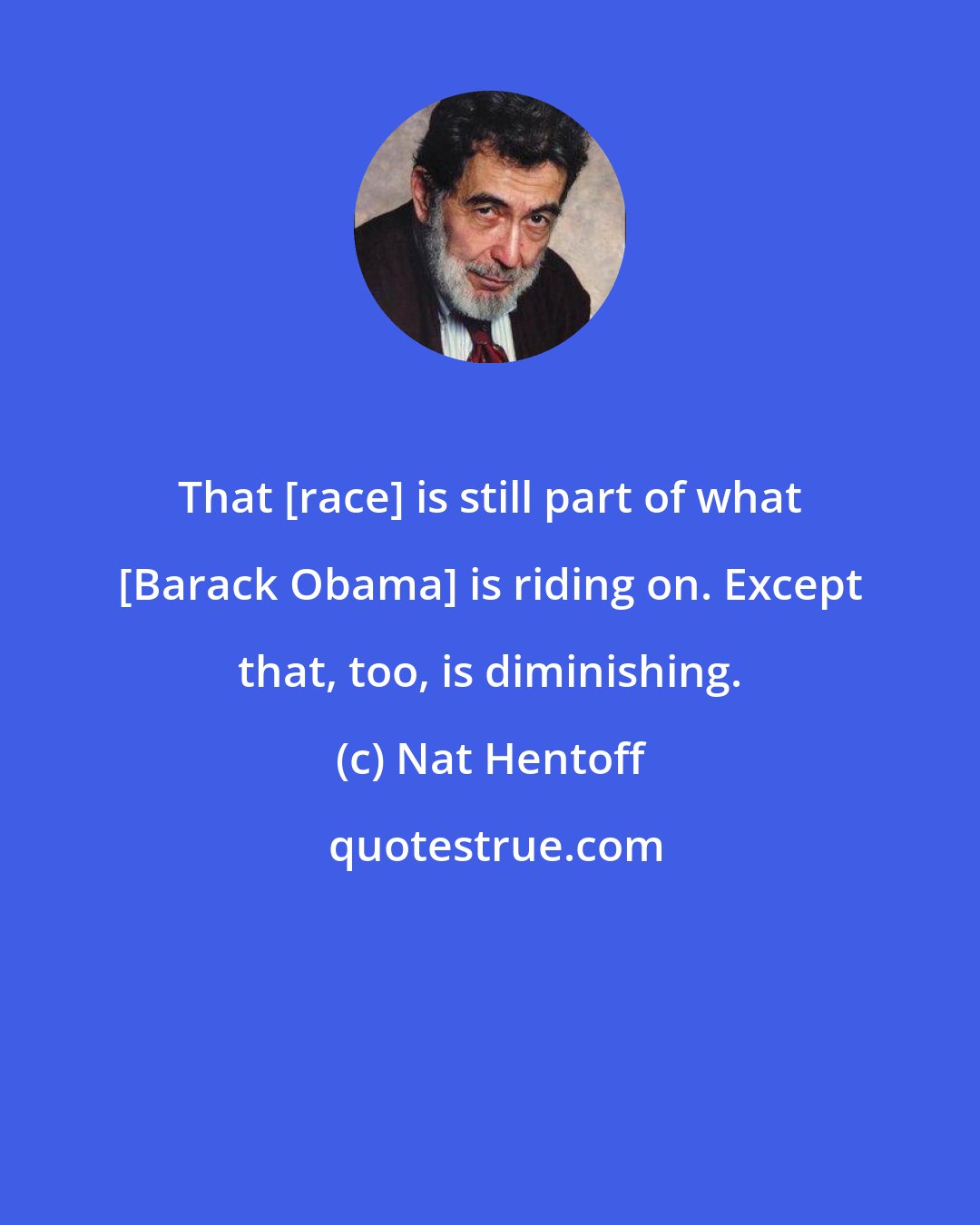 That [race] is still part of what [Barack Obama] is riding on. Except that, too, is diminishing.

(c) Nat Hentoff

quotestrue.com